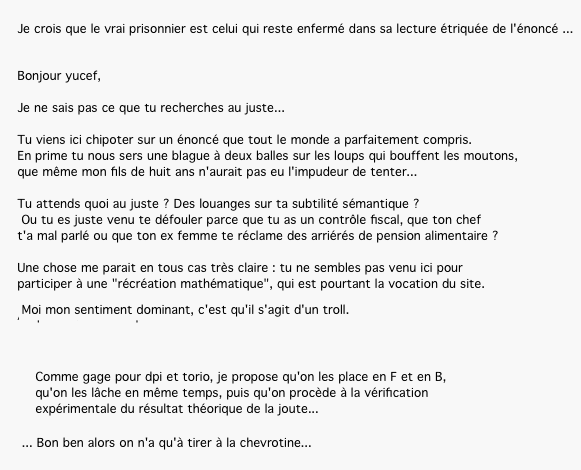 Je crois que le vrai prisonnier est celui qui reste enfermé dans sa lecture étriquée de l'énoncé ...

Bonjour yucef,

Je ne sais pas ce que tu recherches au juste...

Tu viens ici chipoter sur un énoncé que tout le monde a parfaitement compris.
En prime tu nous sers une blague à deux balles sur les loups qui bouffent les moutons, que même mon fils de huit ans n'aurait pas eu l'impudeur de tenter...

Tu attends quoi au juste ? Des louanges sur ta subtilité sémantique ?
Ou tu es juste venu te défouler parce que tu as un contrôle fiscal, que ton chef t'a mal parlé ou que ton ex femme te réclame des arriérés de pension alimentaire ?

Une chose me parait en tous cas très claire : tu ne sembles pas venu ici pour participer à une "récréation mathématique", qui est pourtant la vocation du site.

Moi mon sentiment dominant, c'est qu'il s'agit d'un troll.

Comme gage pour dpi et torio, je propose qu'on les place en F et en B, qu'on les lâche en même temps, puis qu'on procède à la vérification expérimentale du résultat théorique de la joute...

... Bon ben alors on n'a qu'à tirer à la chevrotine...